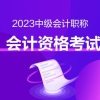 2023中级会计职称

会计资格考试